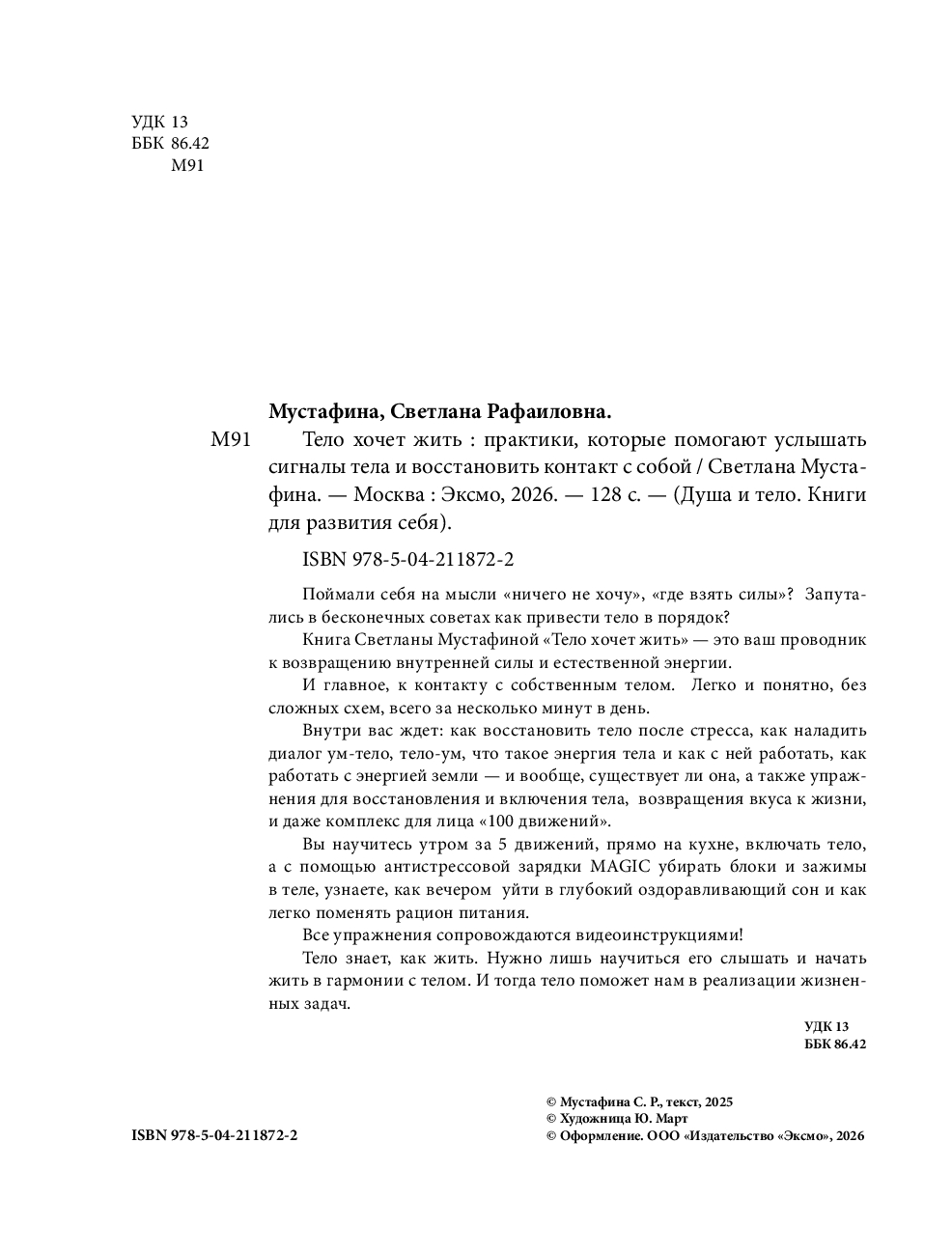 УДК 13
ББК 86.42
М91

Мустафина, Светлана Рафаиловна.

М91 Тело хочет жить : практики, которые помогают услышать сигналы тела и восстановить контакт с собой / Светлана Мустафина. — Москва : Эксмо, 2026. — 128 с. — (Душа и тело. Книги для развития себя).

ISBN 978-5-04-211872-2

Поймали себя на мысли «ничего не хочу», «где взять силы»? Запутались в бесконечных советах как привести тело в порядок?

Книга Светланы Мустафиной «Тело хочет жить» — это ваш проводник к возвращению внутренней силы и естественной энергии.

И главное, к контакту с собственным телом. Легко и понятно, без сложных схем, всего за несколько минут в день.

Внутри вас ждет: как восстановить тело после стресса, как наладить диалог ум-тело, тело-ум, что такое энергия тела и как с ней работать, как работать с энергией земли — и вообще, существует ли она, а также упражнения для восстановления и включения тела, возвращения вкуса к жизни, и даже комплекс для лица «100 движений».

Вы научитесь утром за 5 движений, прямо на кухне, включать тело, а с помощью антистрессовой зарядки MAGIC убирать блоки и зажимы в теле, узнаете, как вечером уйти в глубокий оздоравливающий сон и как легко поменять рацион питания.

Все упражнения сопровождаются видеоинструкциями!

Тело знает, как жить. Нужно лишь научиться его слышать и начать жить в гармонии с телом. И тогда тело поможет нам в реализации жизненных задач.

УДК 13
ББК 86.42

ISBN 978-5-04-211872-2

© Мустафина С. Р., текст, 2025
© Художница Ю. Март
© Оформление. ООО «Издательство «Эксмо», 2026